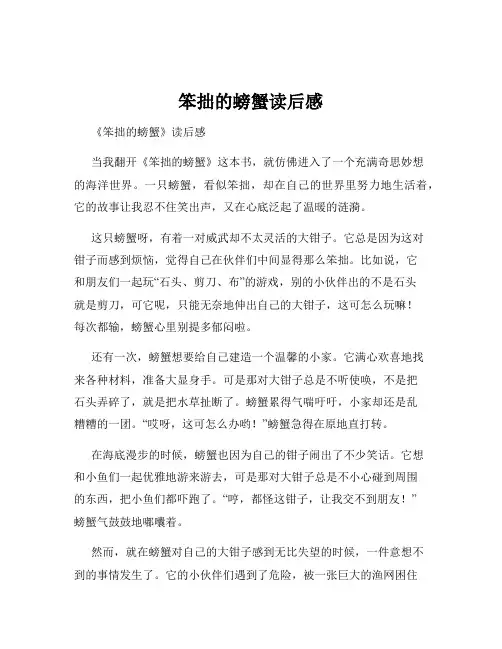 笨拙的螃蟹读后感

《笨拙的螃蟹》读后感

当我翻开《笨拙的螃蟹》这本书，就仿佛进入了一个充满奇思妙想的海洋世界。一只螃蟹，看似笨拙，却在自己的世界里努力地生活着，它的故事让我忍不住笑出声，又在心底泛起了温暖的涟漪。

这只螃蟹呀，有着一对威武却不太灵活的大钳子。它总是因为这对钳子而感到烦恼，觉得自己在伙伴们中间显得那么笨拙。比如说，它和朋友们一起玩“石头、剪刀、布”的游戏，别的小伙伴出的不是石头就是剪刀，可它呢，只能无奈地伸出自己的大钳子，这可怎么玩嘛！每次都输，螃蟹心里别提多郁闷啦。

还有一次，螃蟹想要给自己建造一个温馨的小家。它满心欢喜地找来各种材料，准备大显身手。可是那对大钳子总是不听使唤，不是把石头弄碎了，就是把水草扯断了。螃蟹累得气喘吁吁，小家却还是乱糟糟的一团。“哎呀，这可怎么办哟！”螃蟹急得在原地直打转。

在海底漫步的时候，螃蟹也因为自己的钳子闹出了不少笑话。它想和小鱼们一起优雅地游来游去，可是那对大钳子总是不小心碰到周围的东西，把小鱼们都吓跑了。“哼，都怪这钳子，让我交不到朋友！”螃蟹气鼓鼓地嘟囔着。

然而，就在螃蟹对自己的大钳子感到无比失望的时候，一件意想不到的事情发生了。它的小伙伴们遇到了危险，被一张巨大的渔网困住